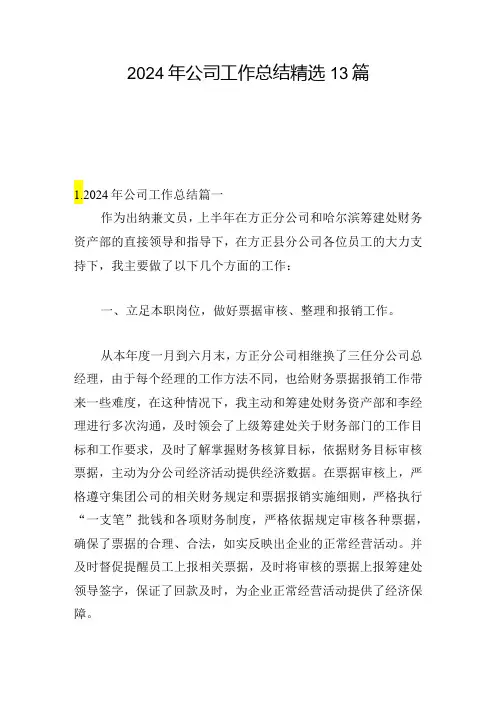 2024年公司工作总结精选13篇

1.2024年公司工作总结篇一

作为出纳兼文员，上半年在方正分公司和哈尔滨筹建处财务资产部的直接领导和指导下，在方正县分公司各位员工的大力支持下，我主要做了以下几个方面的工作：

一、立足本职岗位，做好票据审核、整理和报销工作。

从本年度一月到六月末，方正分公司相继换了三任分公司总经理，由于每个经理的工作方法不同，也给财务票据报销工作带来一些难度，在这种情况下，我主动和筹建处财务资产部和李经理进行多次沟通，及时领会了上级筹建处关于财务部门的工作目标和工作要求，及时了解掌握财务核算目标，依据财务目标审核票据，主动为分公司经济活动提供经济数据。在票据审核上，严格遵守集团公司的相关财务规定和票据报销实施细则，严格执行“一支笔”批钱和各项财务制度，严格依据规定审核各种票据，确保了票据的合理、合法，如实反映出企业的正常经营活动。并及时督促提醒员工上报相关票据，及时将审核的票据上报筹建处领导签字，保证了回款及时，为企业正常经营活动提供了经济保障。